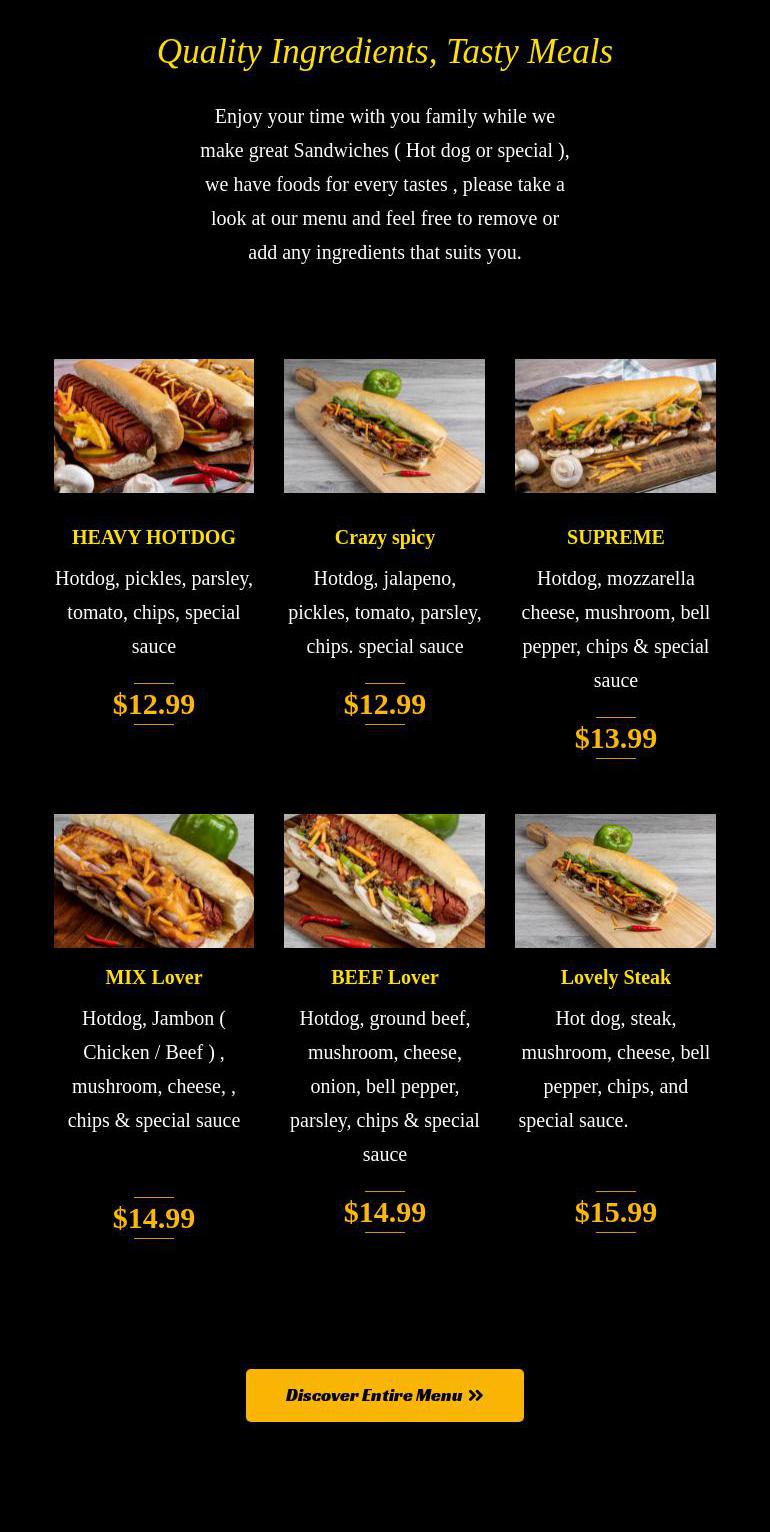 Quality Ingredients, Tasty Meals

Enjoy your time with you family while we make great Sandwiches ( Hot dog or special ), we have foods for every tastes , please take a look at our menu and feel free to remove or add any ingredients that suits you.

HEAVY HOTDOG

Hotdog, pickles, parsley, tomato, chips, special sauce

$12.99

Crazy spicy

Hotdog, jalapeno, pickles, tomato, parsley, chips. special sauce

$12.99

SUPREME

Hotdog, mozzarella cheese, mushroom, bell pepper, chips & special sauce

$13.99

MIX Lover

Hotdog, Jambon ( Chicken / Beef ) , mushroom, cheese, , chips & special sauce

$14.99

BEEF Lover

Hotdog, ground beef, mushroom, cheese, onion, bell pepper, parsley, chips & special sauce

$14.99

Lovely Steak

Hot dog, steak, mushroom, cheese, bell pepper, chips, and special sauce.

$15.99

Discover Entire Menu »